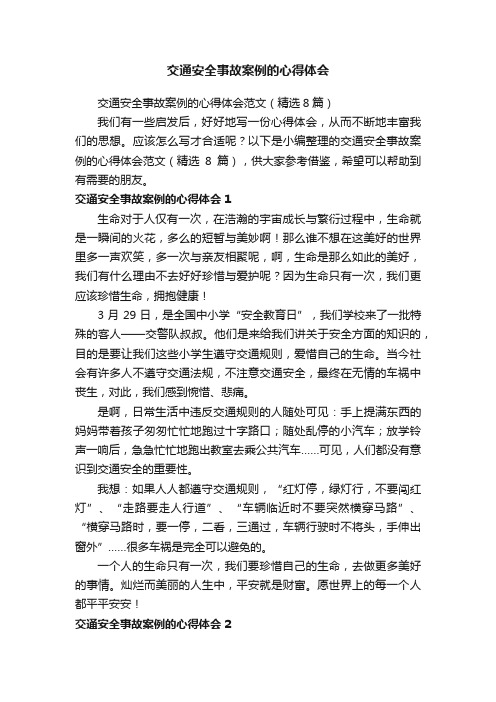 交通安全事故案例的心得体会

交通安全事故案例的心得体会范文（精选8篇）

我们有一些启发后，好好地写一份心得体会，从而不断地丰富我们的思想。应该怎么写才合适呢？以下是小编整理的交通安全事故案例的心得体会范文（精选 8 篇），供大家参考借鉴，希望可以帮助到有需要的朋友。

交通安全事故案例的心得体会 1

生命对于人仅有一次，在浩瀚的宇宙成长与繁衍过程中，生命就是一瞬间的火花，多么的短暂与美妙啊！那么谁不想在这美好的世界里多一声欢笑，多一次与亲友相聚呢，啊，生命是那么如此的美好，我们有什么理由不去好好珍惜与爱护呢？因为生命只有一次，我们更应该珍惜生命，拥抱健康！

3 月 29 日，是全国中小学“安全教育日”，我们学校来了一批特殊的客人——交警队叔叔。他们是来给我们讲关于安全方面的知识的，目的是要让我们这些小学生遵守交通规则，爱惜自己的生命。当今社会有许多人不遵守交通法规，不注意交通安全，最终在无情的车祸中丧生，对此，我们感到惋惜、悲痛。

是啊，日常生活中违反交通规则的人随处可见：手上提满东西的妈妈带着孩子匆匆忙忙地跑过十字路口；随处乱停的小汽车；放学铃声一响后，急急忙忙地跑出教室去乘公共汽车……可见，人们都没有意识到交通安全的重要性。

我想：如果人人都遵守交通规则，“红灯停，绿灯行，不要闯红灯”、“走路要走人行道”、“车辆临近时不要突然横穿马路”、“横穿马路时，要一停，二看，三通过，车辆行驶时不将头，手伸出窗外”……很多车祸是完全可以避免的。

一个人的生命只有一次，我们要珍惜自己的生命，去做更多美好的事情。灿烂而美丽的人生中，平安就是财富。愿世界上的每一个人都平平安安！

交通安全事故案例的心得体会 2